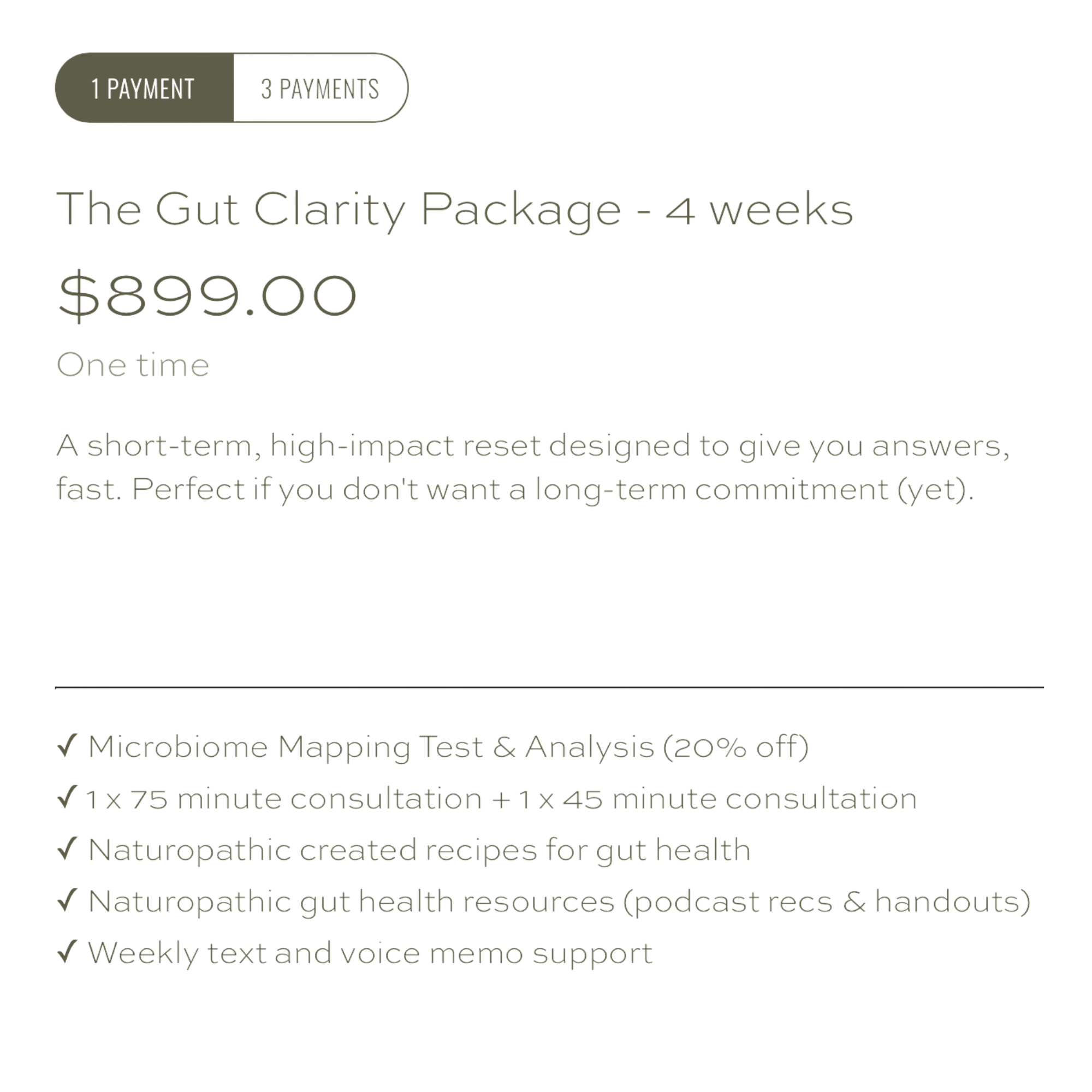 1 PAYMENT 3 PAYMENTS

The Gut Clarity Package - 4 weeks

$899.00

One time

A short-term, high-impact reset designed to give you answers, fast. Perfect if you don't want a long-term commitment (yet).

✓ Microbiome Mapping Test & Analysis (20% off)
✓ 1 x 75 minute consultation + 1 x 45 minute consultation
✓ Naturopathic created recipes for gut health
✓ Naturopathic gut health resources (podcast recs & handouts)
✓ Weekly text and voice memo support